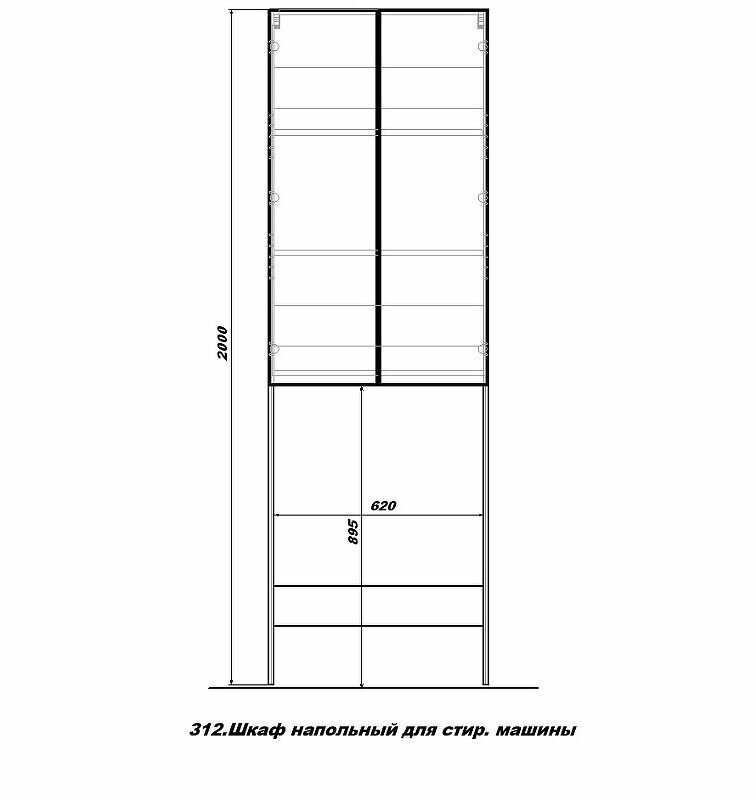 2000

620

895

312.Шкаф напольный для стир. машины